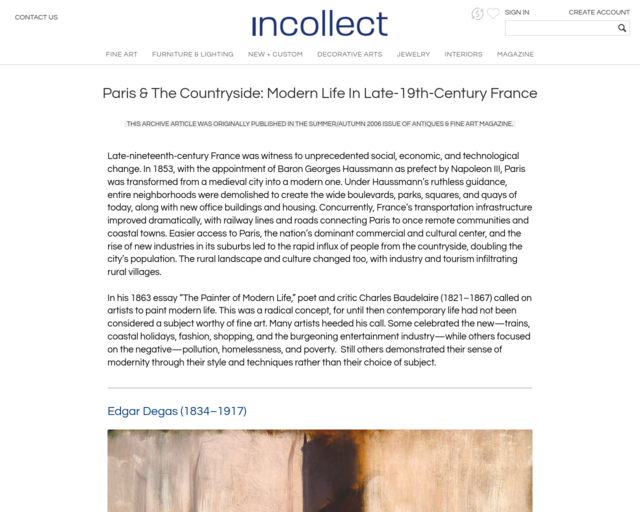 CONTACT US

incollect

SIGN IN

CREATE ACCOUNT

FINE ART FURNITURE & LIGHTING NEW + CUSTOM DECORATIVE ARTS JEWELRY INTERIORS MAGAZINE

Paris & The Countryside: Modern Life In Late-19th-Century France

THIS ARCHIVE ARTICLE WAS ORIGINALLY PUBLISHED IN THE SUMMER/AUTUMN 2006 ISSUE OF ANTIQUES & FINE ART MAGAZINE.

Late-nineteenth-century France was witness to unprecedented social, economic, and technological change. In 1853, with the appointment of Baron Georges Haussmann as prefect by Napoleon III, Paris was transformed from a medieval city into a modern one. Under Haussmann's ruthless guidance, entire neighborhoods were demolished to create the wide boulevards, parks, squares, and quays of today, along with new office buildings and housing. Concurrently, France's transportation infrastructure improved dramatically, with railway lines and roads connecting Paris to once remote communities and coastal towns. Easier access to Paris, the nation's dominant commercial and cultural center, and the rise of new industries in its suburbs led to the rapid influx of people from the countryside, doubling the city's population. The rural landscape and culture changed too, with industry and tourism infiltrating rural villages.

In his 1863 essay "The Painter of Modern Life," poet and critic Charles Baudelaire (1821–1867) called on artists to paint modern life. This was a radical concept, for until then contemporary life had not been considered a subject worthy of fine art. Many artists heeded his call. Some celebrated the new—trains, coastal holidays, fashion, shopping, and the burgeoning entertainment industry—while others focused on the negative—pollution, homelessness, and poverty. Still others demonstrated their sense of modernity through their style and techniques rather than their choice of subject.

Edgar Degas (1834–1917)